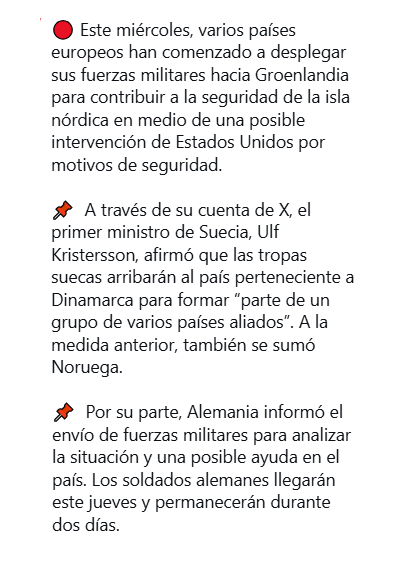 🔴 Este miércoles, varios países europeos han comenzado a desplegar sus fuerzas militares hacia Groenlandia para contribuir a la seguridad de la isla nórdica en medio de una posible intervención de Estados Unidos por motivos de seguridad.

📌 A través de su cuenta de X, el primer ministro de Suecia, Ulf Kristersson, afirmó que las tropas suecas arribarán al país perteneciente a Dinamarca para formar “parte de un grupo de varios países aliados”. A la medida anterior, también se sumó Noruega.

📌 Por su parte, Alemania informó el envío de fuerzas militares para analizar la situación y una posible ayuda en el país. Los soldados alemanes llegarán este jueves y permanecerán durante dos días.